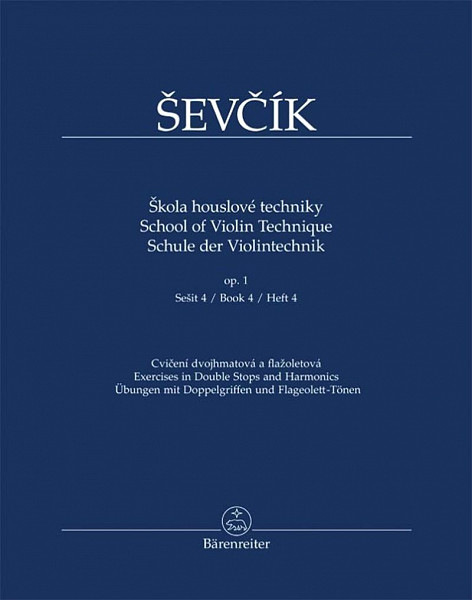 ŠEVČÍK

Škola houslové techniky
School of Violin Technique
Schule der Violintechnik

op. 1
Sešit 4 / Book 4 / Heft 4

Cvičení dvojhmatová a flažoletová
Exercises in Double Stops and Harmonics
Übungen mit Doppelgriffen und Flageolett-Tönen

Bärenreiter